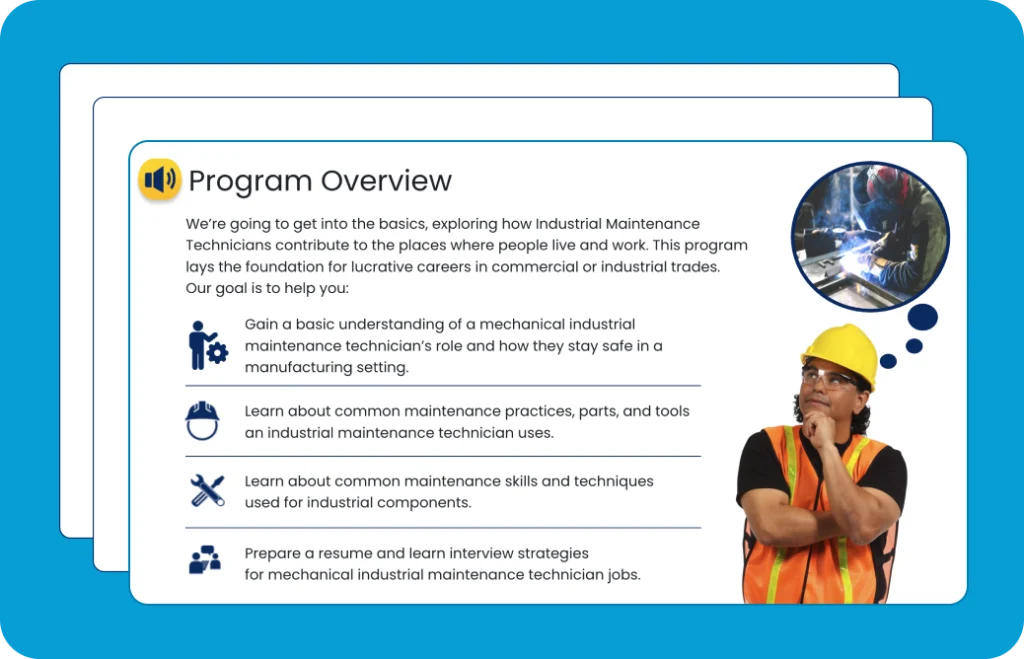 Program Overview

We're going to get into the basics, exploring how Industrial Maintenance Technicians contribute to the places where people live and work. This program lays the foundation for lucrative careers in commercial or industrial trades. Our goal is to help you:

Gain a basic understanding of a mechanical industrial maintenance technician's role and how they stay safe in a manufacturing setting.

Learn about common maintenance practices, parts, and tools an industrial maintenance technician uses.

Learn about common maintenance skills and techniques used for industrial components.

Prepare a resume and learn interview strategies for mechanical industrial maintenance technician jobs.